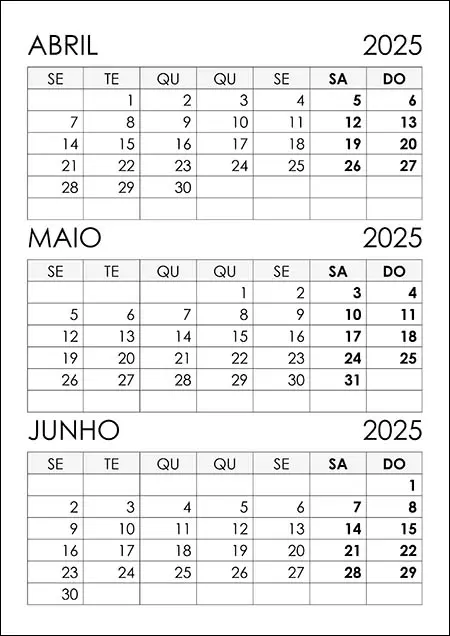 ABRIL 2025

| SE | TE | QU | QU | SE | SA | DO |
|---|---|---|---|---|---|---|
|  | 1 | 2 | 3 | 4 | 5 | 6 |
| 7 | 8 | 9 | 10 | 11 | 12 | 13 |
| 14 | 15 | 16 | 17 | 18 | 19 | 20 |
| 21 | 22 | 23 | 24 | 25 | 26 | 27 |
| 28 | 29 | 30 |  |  |  |  |
|  |  |  |  |  |  |  |

MAIO 2025

| SE | TE | QU | QU | SE | SA | DO |
|---|---|---|---|---|---|---|
|  |  |  | 1 | 2 | 3 | 4 |
| 5 | 6 | 7 | 8 | 9 | 10 | 11 |
| 12 | 13 | 14 | 15 | 16 | 17 | 18 |
| 19 | 20 | 21 | 22 | 23 | 24 | 25 |
| 26 | 27 | 28 | 29 | 30 | 31 |  |
|  |  |  |  |  |  |  |

JUNHO 2025

| SE | TE | QU | QU | SE | SA | DO |
|---|---|---|---|---|---|---|
|  |  |  |  |  |  | 1 |
| 2 | 3 | 4 | 5 | 6 | 7 | 8 |
| 9 | 10 | 11 | 12 | 13 | 14 | 15 |
| 16 | 17 | 18 | 19 | 20 | 21 | 22 |
| 23 | 24 | 25 | 26 | 27 | 28 | 29 |
| 30 |  |  |  |  |  |  |